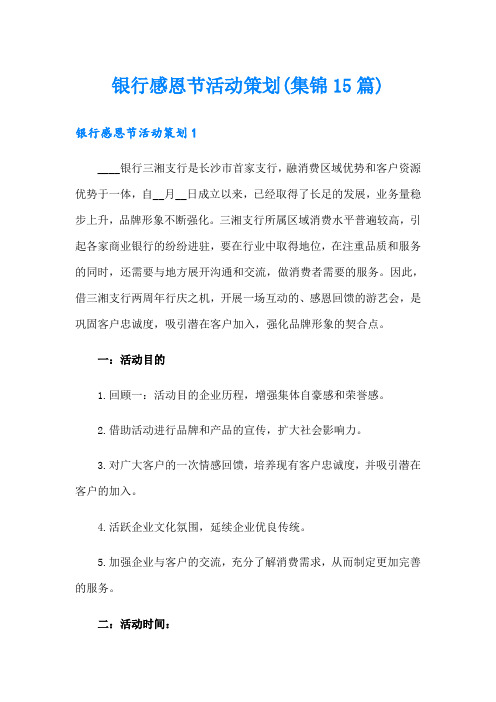 银行感恩节活动策划(集锦15篇)

银行感恩节活动策划1

____银行三湘支行是长沙市首家支行，融消费区域优势和客户资源优势于一体，自__月__日成立以来，已经取得了长足的发展，业务量稳步上升，品牌形象不断强化。三湘支行所属区域消费水平普遍较高，引起各家商业银行的纷纷进驻，要在行业中取得地位，在注重品质和服务的同时，还需要与地方展开沟通和交流，做消费者需要的服务。因此，借三湘支行两周年行庆之机，开展一场互动的、感恩回馈的游艺会，是巩固客户忠诚度，吸引潜在客户加入，强化品牌形象的契合点。

一：活动目的

1.回顾一：活动目的企业历程，增强集体自豪感和荣誉感。

2.借助活动进行品牌和产品的宣传，扩大社会影响力。

3.对广大客户的一次情感回馈，培养现有客户忠诚度，并吸引潜在客户的加入。

4.活跃企业文化氛围，延续企业优良传统。

5.加强企业与客户的交流，充分了解消费需求，从而制定更加完善的服务。

二：活动时间：